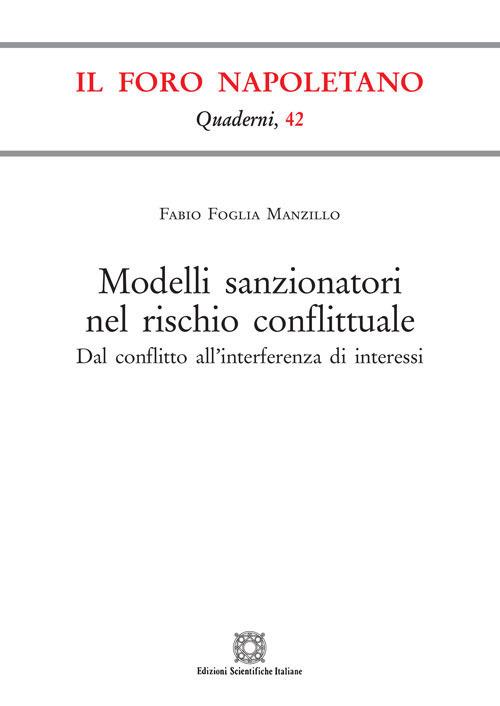 IL FORO NAPOLETANO
Quaderni, 42

Fabio Foglia Manzillo

Modelli sanzionatori nel rischio conflittuale
Dal conflitto all'interferenza di interessi

Edizioni Scientifiche Italiane